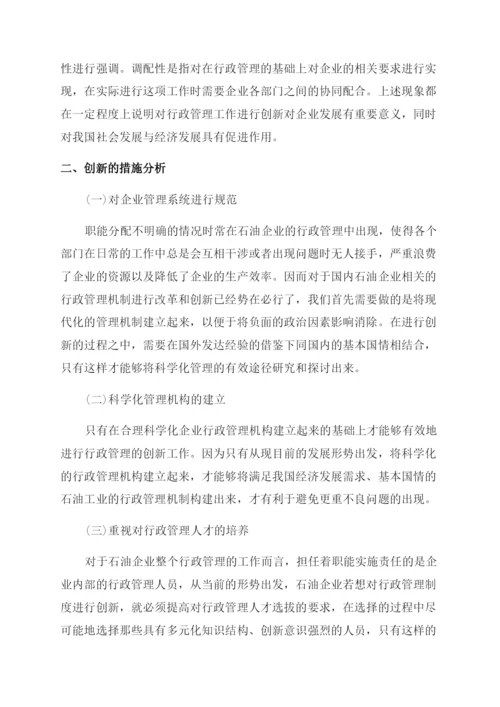 性进行强调。调配性是指对在行政管理的基础上对企业的相关要求进行实现，在实际进行这项工作时需要企业各部门之间的协同配合。上述现象都在一定程度上说明对行政管理工作进行创新对企业发展有重要意义，同时对我国社会发展与经济发展具有促进作用。

二、创新的措施分析

(一)对企业管理系统进行规范

职能分配不明确的情况时常在石油企业的行政管理中出现，使得各个部门在日常的工作中总是会互相干涉或者出现问题时无人接手，严重浪费了企业的资源以及降低了企业的生产效率。因而对于国内石油企业相关的行政管理机制进行改革和创新已经势在必行了，我们首先需要做的是将现代化的管理机制建立起来，以便于将负面的政治因素影响消除。在进行创新的过程之中，需要在国外发达经验的借鉴下同国内的基本国情相结合，只有这样才能够将科学化管理的有效途径研究和探讨出来。

(二)科学化管理机构的建立

只有在合理科学化企业行政管理机构建立起来的基础上才能够有效地进行行政管理的创新工作。因为只有从现目前的发展形势出发，将科学化的行政管理机构建立起来，才能够将满足我国经济发展需求、基本国情的石油工业的行政管理机制构建出来，才有利于避免更重不良问题的出现。

(三)重视对行政管理人才的培养

对于石油企业整个行政管理的工作而言，担任着职能实施责任的是企业内部的行政管理人员，从当前的形势出发，石油企业若想对行政管理制度进行创新，就必须提高对行政管理人才选拔的要求，在选择的过程中尽可能地选择那些具有多元化知识结构、创新意识强烈的人员，只有这样的